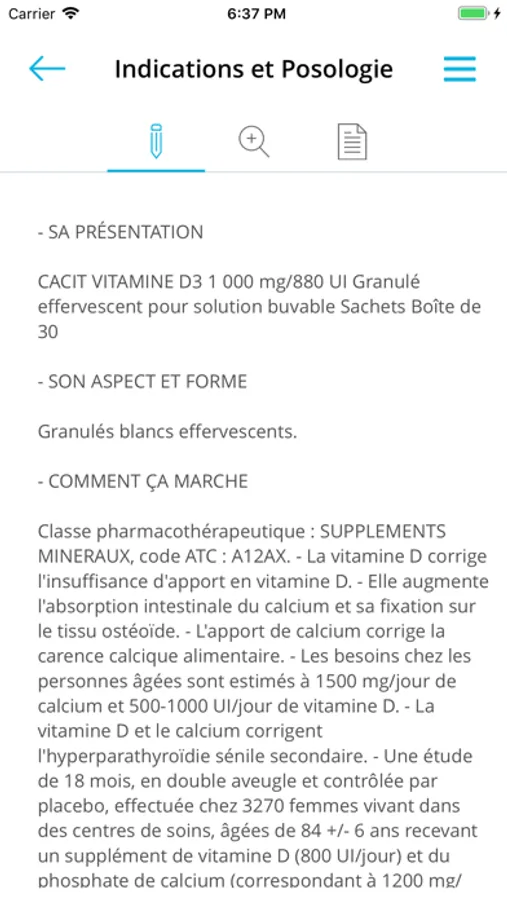 Carrier 6:37 PM

Indications et Posologie

- SA PRÉSENTATION

CACIT VITAMINE D3 1 000 mg/880 UI Granulé effervescent pour solution buvable Sachets Boîte de 30

- SON ASPECT ET FORME

Granulés blancs effervescents.

- COMMENT ÇA MARCHE

Classe pharmacothérapeutique : SUPPLEMENTS MINERAUX, code ATC : A12AX. - La vitamine D corrige l'insuffisance d'apport en vitamine D. - Elle augmente l'absorption intestinale du calcium et sa fixation sur le tissu ostéoïde. - L'apport de calcium corrige la carence calcique alimentaire. - Les besoins chez les personnes âgées sont estimés à 1500 mg/jour de calcium et 500-1000 UI/jour de vitamine D. - La vitamine D et le calcium corrigent l'hyperparathyroïdie sénile secondaire. - Une étude de 18 mois, en double aveugle et contrôlée par placebo, effectuée chez 3270 femmes vivant dans des centres de soins, âgées de 84 +/- 6 ans recevant un supplément de vitamine D (800 UI/jour) et du phosphate de calcium (correspondant à 1200 mg/